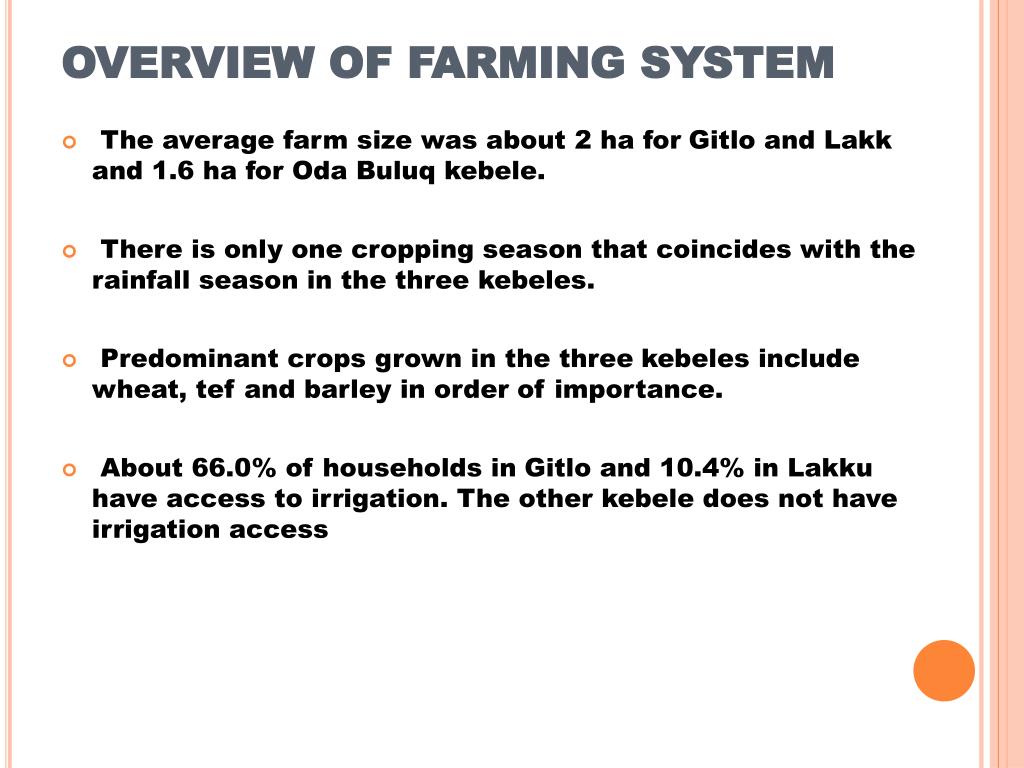 OVERVIEW OF FARMING SYSTEM

The average farm size was about 2 ha for Gitlo and Lakk and 1.6 ha for Oda Buluq kebele.

There is only one cropping season that coincides with the rainfall season in the three kebeles.

Predominant crops grown in the three kebeles include wheat, tef and barley in order of importance.

About 66.0% of households in Gitlo and 10.4% in Lakku have access to irrigation. The other kebele does not have irrigation access